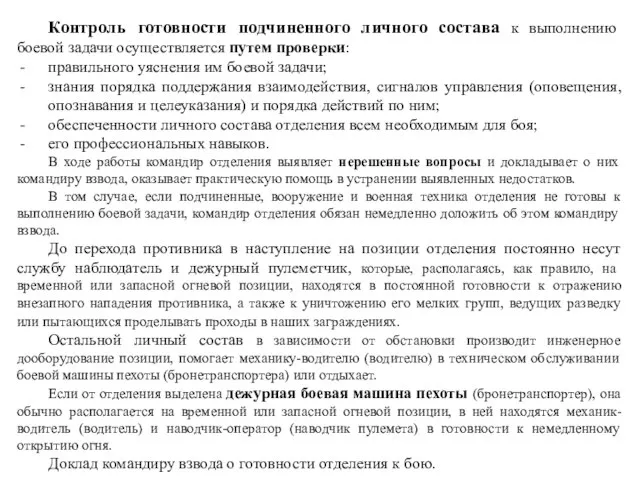 Контроль готовности подчиненного личного состава к выполнению боевой задачи осуществляется путем проверки:
- правильного уяснения им боевой задачи;
- знания порядка поддержания взаимодействия, сигналов управления (оповещения, опознавания и целеуказания) и порядка действий по ним;
- обеспеченности личного состава отделения всем необходимым для боя;
- его профессиональных навыков.

В ходе работы командир отделения выявляет нерешенные вопросы и докладывает о них командиру взвода, оказывает практическую помощь в устранении выявленных недостатков.

В том случае, если подчиненные, вооружение и военная техника отделения не готовы к выполнению боевой задачи, командир отделения обязан немедленно доложить об этом командиру взвода.

До перехода противника в наступление на позиции отделения постоянно несут службу наблюдатель и дежурный пулеметчик, которые, располагаясь, как правило, на временной или запасной огневой позиции, находятся в постоянной готовности к отражению внезапного нападения противника, а также к уничтожению его мелких групп, ведущих разведку или пытающихся проделывать проходы в наших заграждениях.

Остальной личный состав в зависимости от обстановки производит инженерное дооборудование позиции, помогает механику-водителю (водителю) в техническом обслуживании боевой машины пехоты (бронетранспортера) или отдыхает.

Если от отделения выделена дежурная боевая машина пехоты (бронетранспортер), она обычно располагается на временной или запасной огневой позиции, в ней находятся механик-водитель (водитель) и наводчик-оператор (наводчик пулемета) в готовности к немедленному открытию огня.

Доклад командиру взвода о готовности отделения к бою.